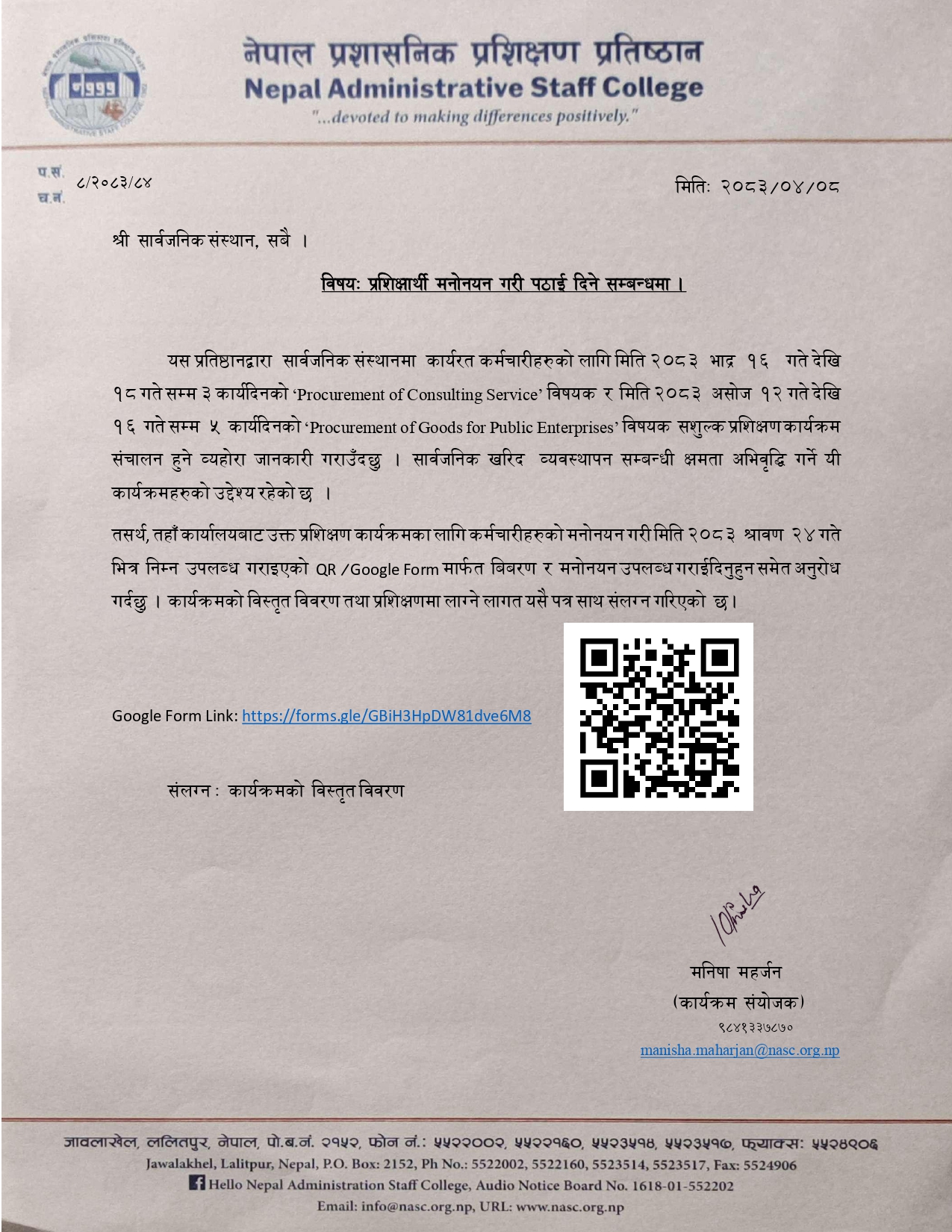 नेपाल प्रशासनिक प्रशिक्षण प्रतिष्ठान
Nepal Administrative Staff College
"...devoted to making differences positively."

प.सं. ८/२०८३/८४
च.नं.

मितिः २०८३/०४/०८

श्री सार्वजनिक संस्थान, सबै ।

विषयः प्रशिक्षार्थी मनोनयन गरी पठाई दिने सम्बन्धमा ।

यस प्रतिष्ठानद्वारा सार्वजनिक संस्थानमा कार्यरत कर्मचारीहरुको लागि मिति २०८३ भाद्र १६ गते देखि १८ गते सम्म ३ कार्यदिनको 'Procurement of Consulting Service' विषयक र मिति २०८३ असोज १२ गते देखि १६ गते सम्म ५ कार्यदिनको 'Procurement of Goods for Public Enterprises' विषयक सशुल्क प्रशिक्षण कार्यक्रम संचालन हुने व्यहोरा जानकारी गराउँदछु । सार्वजनिक खरिद व्यवस्थापन सम्बन्धी क्षमता अभिवृद्धि गर्ने यी कार्यक्रमहरुको उद्देश्य रहेको छ ।

तसर्थ, तहाँ कार्यालयबाट उक्त प्रशिक्षण कार्यक्रमका लागि कर्मचारीहरुको मनोनयन गरी मिति २०८३ श्रावण २४ गते भित्र निम्न उपलब्ध गराइएको QR /Google Form मार्फत बिबरण र मनोनयन उपलब्ध गराईदिनुहुन समेत अनुरोध गर्दछु । कार्यक्रमको विस्तृत विवरण तथा प्रशिक्षणमा लाग्ने लागत यसै पत्र साथ संलग्न गरिएको छ।

Google Form Link: https://forms.gle/GBiH3HpDW81dve6M8

संलग्न : कार्यक्रमको विस्तृत विवरण

मनिषा महर्जन
(कार्यक्रम संयोजक)
९८४१३३७८७०
manisha.maharjan@nasc.org.np

जावलाखेल, ललितपुर, नेपाल, पो.ब.नं. २१५२, फोन नं.: ५५२२००२, ५५२२१६०, ५५२३५१४, ५५२३५१७, फ्याक्स: ५५२४९०६
Jawalakhel, Lalitpur, Nepal, P.O. Box: 2152, Ph No.: 5522002, 5522160, 5523514, 5523517, Fax: 5524906
Hello Nepal Administration Staff College, Audio Notice Board No. 1618-01-552202
Email: info@nasc.org.np, URL: www.nasc.org.np